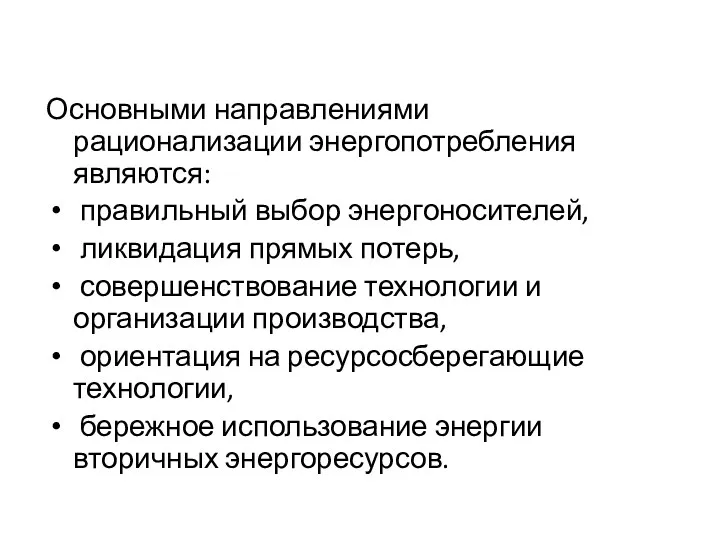 Основными направлениями рационализации энергопотребления являются:

• правильный выбор энергоносителей,
• ликвидация прямых потерь,
• совершенствование технологии и организации производства,
• ориентация на ресурсосберегающие технологии,
• бережное использование энергии вторичных энергоресурсов.